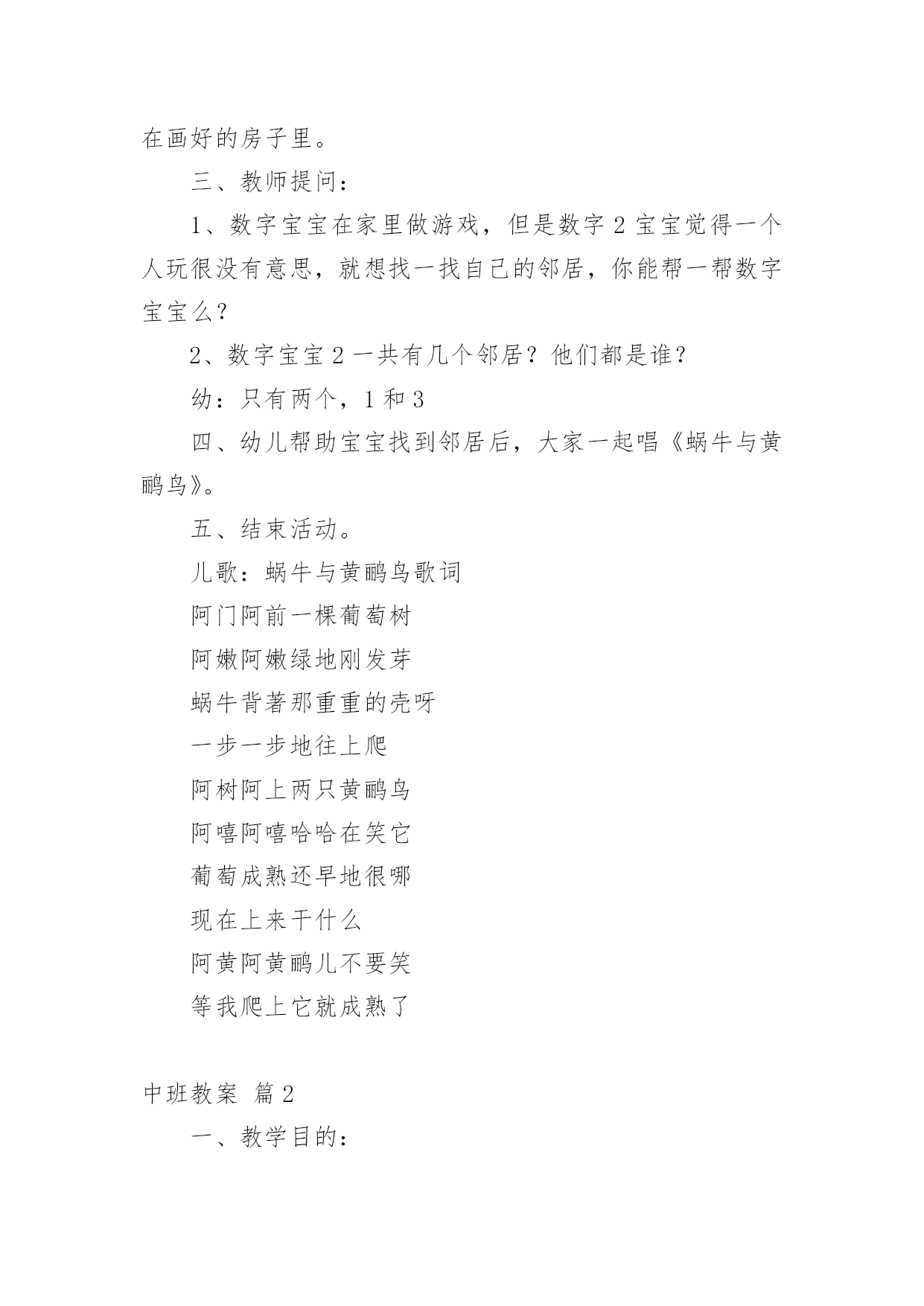 在画好的房子里。

三、教师提问：

1、数字宝宝在家里做游戏，但是数字 2 宝宝觉得一个人玩很没有意思，就想找一找自己的邻居，你能帮一帮数字宝宝么？

2、数字宝宝 2 一共有几个邻居？他们都是谁？

幼：只有两个，1 和 3

四、幼儿帮助宝宝找到邻居后，大家一起唱《蜗牛与黄鹂鸟》。

五、结束活动。

儿歌：蜗牛与黄鹂鸟歌词

阿门阿前一棵葡萄树

阿嫩阿嫩绿地刚发芽

蜗牛背著那重重的壳呀

一步一步地往上爬

阿树阿上两只黄鹂鸟

阿嘻阿嘻哈哈在笑它

葡萄成熟还早地很哪

现在上来干什么

阿黄阿黄鹂儿不要笑

等我爬上它就成熟了

中班教案 篇 2

一、教学目的：